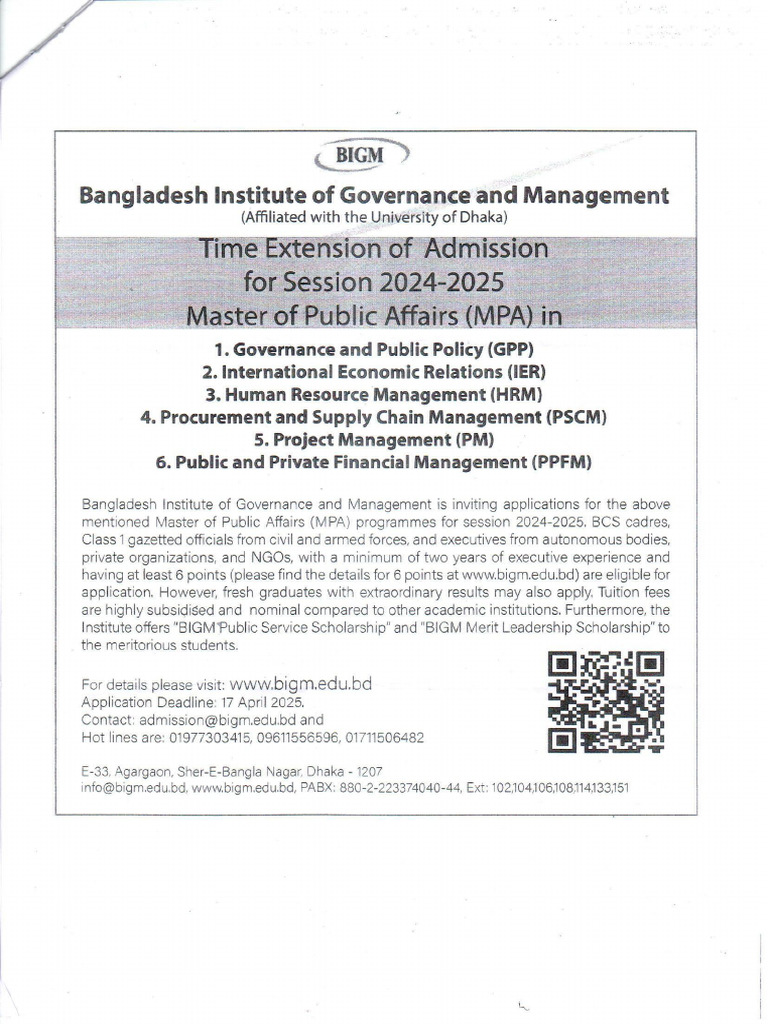 BIGM

Bangladesh Institute of Governance and Management

(Affiliated with the University of Dhaka)

Time Extension of Admission
for Session 2024-2025
Master of Public Affairs (MPA) in

1. Governance and Public Policy (GPP)
2. International Economic Relations (IER)
3. Human Resource Management (HRM)
4. Procurement and Supply Chain Management (PSCM)
5. Project Management (PM)
6. Public and Private Financial Management (PPFM)

Bangladesh Institute of Governance and Management is inviting applications for the above mentioned Master of Public Affairs (MPA) programmes for session 2024-2025. BCS cadres, Class 1 gazetted officials from civil and armed forces, and executives from autonomous bodies, private organizations, and NGOs, with a minimum of two years of executive experience and having at least 6 points (please find the details for 6 points at www.bigm.edu.bd) are eligible for application. However, fresh graduates with extraordinary results may also apply. Tuition fees are highly subsidised and nominal compared to other academic institutions. Furthermore, the Institute offers "BIGM Public Service Scholarship" and "BIGM Merit Leadership Scholarship" to the meritorious students.

For details please visit: www.bigm.edu.bd
Application Deadline: 17 April 2025.
Contact: admission@bigm.edu.bd and
Hot lines are: 01977303415, 09611556596, 01711506482

E-33, Agargaon, Sher-E-Bangla Nagar, Dhaka - 1207
info@bigm.edu.bd, www.bigm.edu.bd, PABX: 880-2-223374040-44, Ext: 102,104,106,108,114,133,151